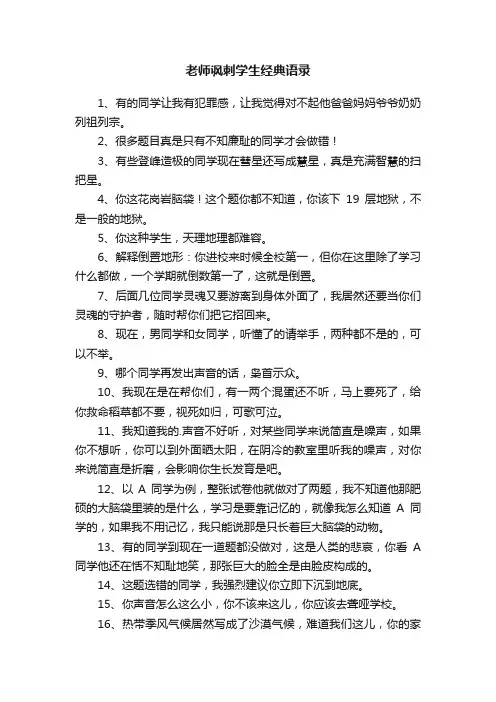 老师讽刺学生经典语录

1、有的同学让我有犯罪感，让我觉得对不起他爸爸妈妈爷爷奶奶列祖列宗。

2、很多题目真是只有不知廉耻的同学才会做错！

3、有些登峰造极的同学现在彗星还写成慧星，真是充满智慧的扫把星。

4、你这花岗岩脑袋！这个题你都不知道，你该下 19 层地狱，不是一般的地狱。

5、你这种学生，天理地理都难容。

6、解释倒置地形：你进校来时候全校第一，但你在这里除了学习什么都做，一个学期就倒数第一了，这就是倒置。

7、后面几位同学灵魂又要游离到身体外面了，我居然还要当你们灵魂的守护者，随时帮你们把它招回来。

8、现在，男同学和女同学，听懂了的请举手，两种都不是的，可以不举。

9、哪个同学再发出声音的话，枭首示众。

10、我现在是在帮你们，有一两个混蛋还不听，马上要死了，给你救命稻草都不要，视死如归，可歌可泣。

11、我知道我的.声音不好听，对某些同学来说简直是噪声，如果你不想听，你可以到外面晒太阳，在阴冷的教室里听我的噪声，对你来说简直是折磨，会影响你生长发育是吧。

12、以 A 同学为例，整张试卷他就做对了两题，我不知道他那肥硕的大脑袋里装的是什么，学习是要靠记忆的，就像我怎么知道 A 同学的，如果我不用记忆，我只能说那是只长着巨大脑袋的动物。

13、有的同学到现在一道题都没做对，这是人类的悲哀，你看 A 同学他还在恬不知耻地笑，那张巨大的脸全是由脸皮构成的。

14、这题选错的同学，我强烈建议你立即下沉到地底。

15、你声音怎么这么小，你不该来这儿，你应该去聋哑学校。

16、热带季风气候居然写成了沙漠气候，难道我们这儿，你的家